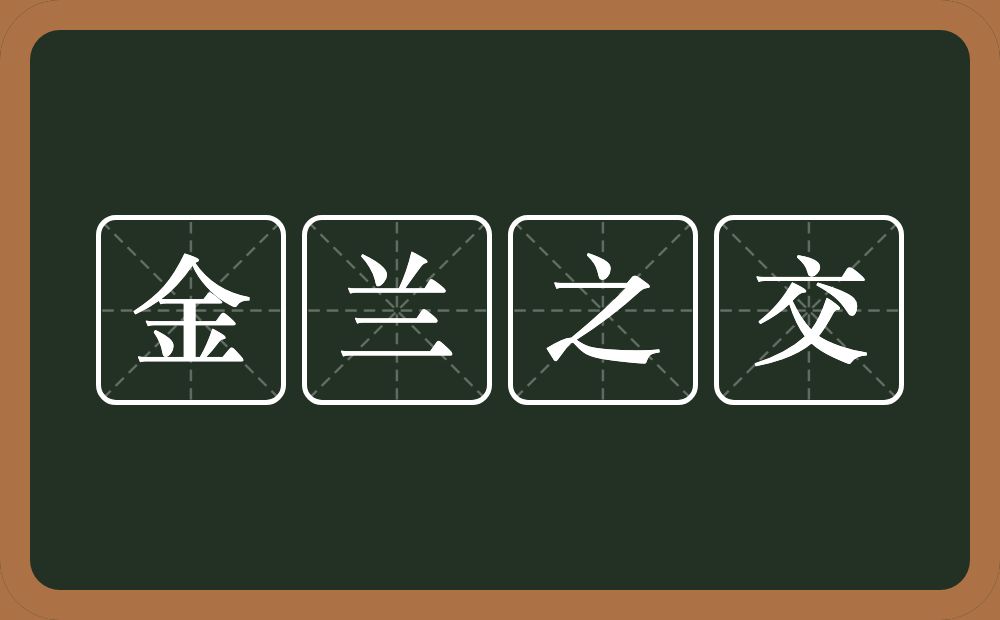 金兰之交